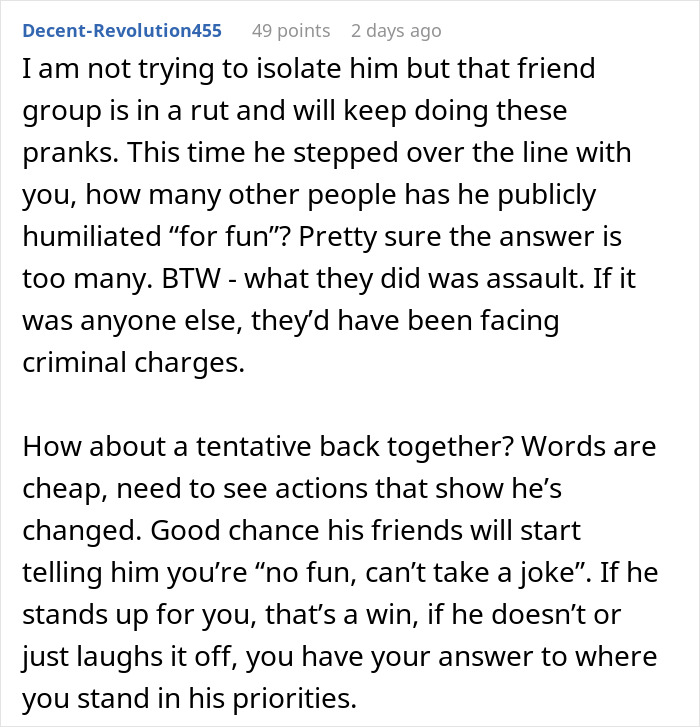 Decent-Revolution455 49 points 2 days ago

I am not trying to isolate him but that friend group is in a rut and will keep doing these pranks. This time he stepped over the line with you, how many other people has he publicly humiliated “for fun”? Pretty sure the answer is too many. BTW - what they did was assault. If it was anyone else, they’d have been facing criminal charges.

How about a tentative back together? Words are cheap, need to see actions that show he’s changed. Good chance his friends will start telling him you’re “no fun, can’t take a joke”. If he stands up for you, that’s a win, if he doesn’t or just laughs it off, you have your answer to where you stand in his priorities.